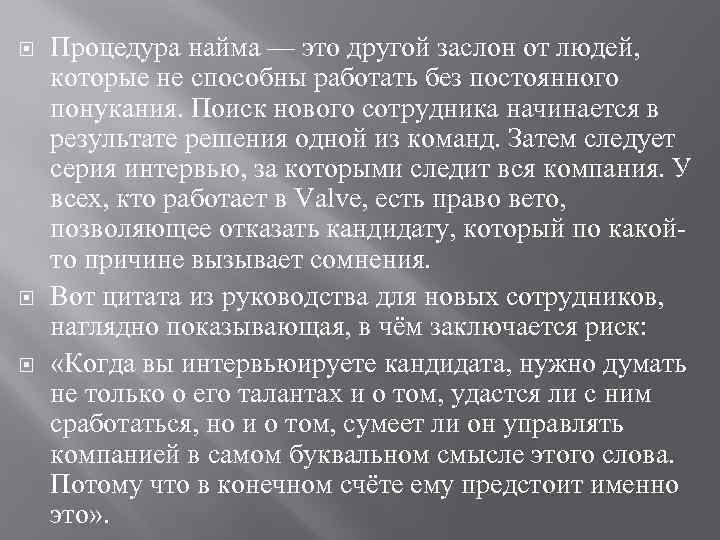 Процедура найма — это другой заслон от людей, которые не способны работать без постоянного понукания. Поиск нового сотрудника начинается в результате решения одной из команд. Затем следует серия интервью, за которыми следит вся компания. У всех, кто работает в Valve, есть право вето, позволяющее отказать кандидату, который по какой-то причине вызывает сомнения.

Вот цитата из руководства для новых сотрудников, наглядно показывающая, в чём заключается риск:

«Когда вы интервьюируете кандидата, нужно думать не только о его талантах и о том, удастся ли с ним сработаться, но и о том, сумеет ли он управлять компанией в самом буквальном смысле этого слова. Потому что в конечном счёте ему предстоит именно это».